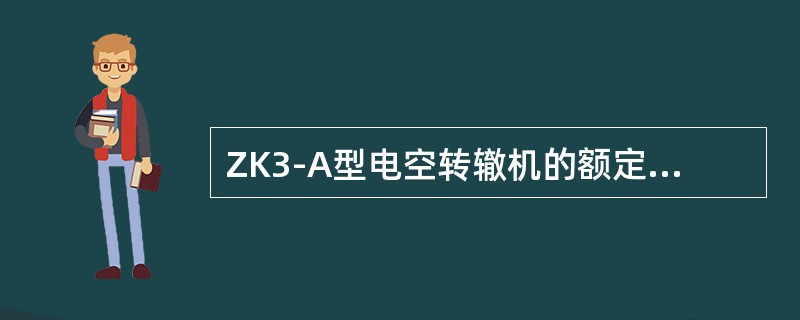 ZK3-A型电空转辙机的额定...